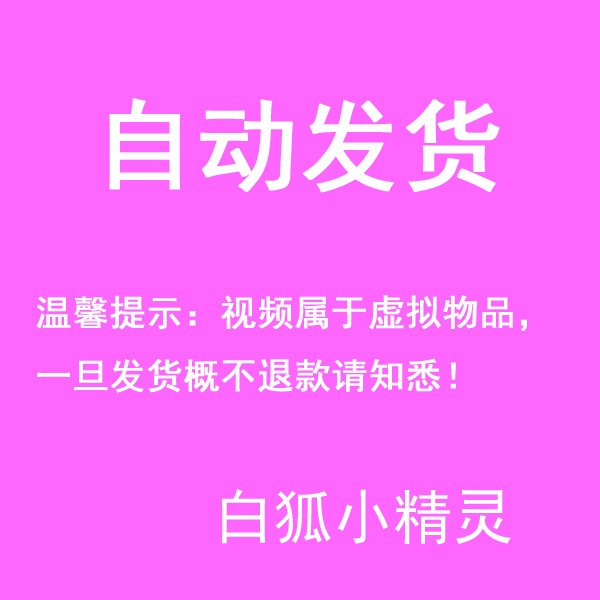 自动发货

温馨提示：视频属于虚拟物品，一旦发货概不退款请知悉！

白狐小精灵